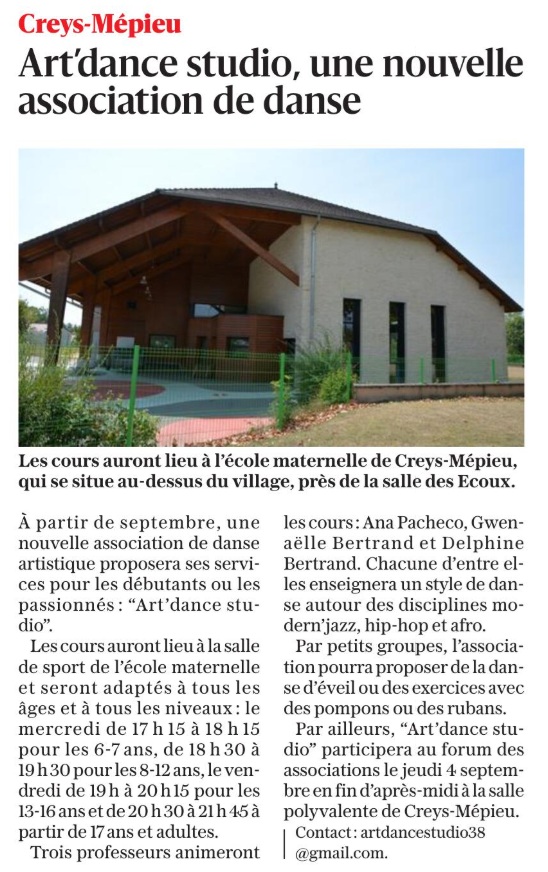 Creys-Mépieu

Art'dance studio, une nouvelle association de danse

Les cours auront lieu à l'école maternelle de Creys-Mépieu, qui se situe au-dessus du village, près de la salle des Ecoux.

À partir de septembre, une nouvelle association de danse artistique proposera ses services pour les débutants ou les passionnés : "Art'dance studio".

Les cours auront lieu à la salle de sport de l'école maternelle et seront adaptés à tous les âges et à tous les niveaux : le mercredi de 17 h 15 à 18 h 15 pour les 6-7 ans, de 18 h 30 à 19 h 30 pour les 8-12 ans, le vendredi de 19 h à 20 h 15 pour les 13-16 ans et de 20 h 30 à 21 h 45 à partir de 17 ans et adultes.

Trois professeurs animeront les cours : Ana Pacheco, Gwenaëlle Bertrand et Delphine Bertrand. Chacune d'entre elles enseignera un style de danse autour des disciplines modern'jazz, hip-hop et afro.

Par petits groupes, l'association pourra proposer de la danse d'éveil ou des exercices avec des pompons ou des rubans.

Par ailleurs, "Art'dance studio" participera au forum des associations le jeudi 4 septembre en fin d'après-midi à la salle polyvalente de Creys-Mépieu.

Contact : artdancestudio38 @gmail.com.